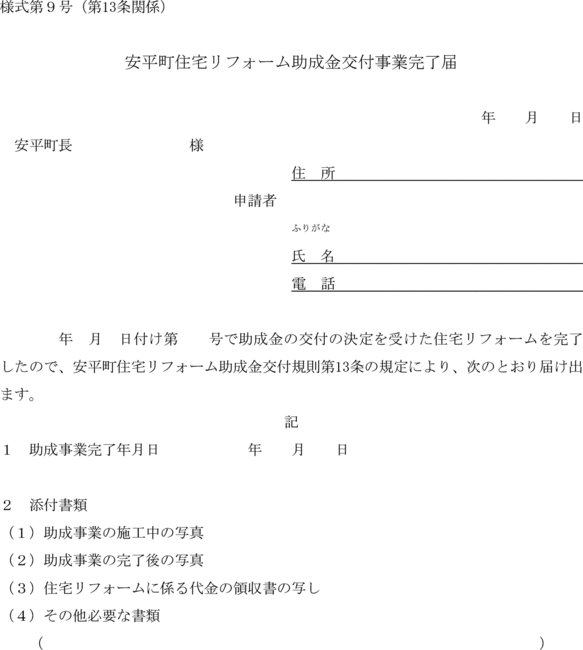 様式第９号（第13条関係）

安平町住宅リフォーム助成金交付事業完了届

年　　月　　日

安平町長　　　　　　　　様

住　所

申請者

ふりがな

氏　名

電　話

年　月　日付け第　　号で助成金の交付の決定を受けた住宅リフォームを完了したので、安平町住宅リフォーム助成金交付規則第13条の規定により、次のとおり届け出ます。

記

１　助成事業完了年月日　　　　　年　　月　　日

２　添付書類

（１）助成事業の施工中の写真

（２）助成事業の完了後の写真

（３）住宅リフォームに係る代金の領収書の写し

（４）その他必要な書類

（　　　　　　　　　　　　　　　　　　　　　　　　　）